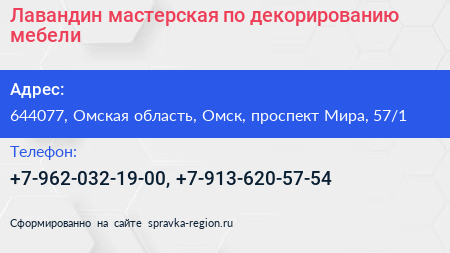 Лавандин мастерская по декорированию мебели

Адрес:

644077, Омская область, Омск, проспект Мира, 57/1

Телефон:

+7-962-032-19-00, +7-913-620-57-54

Сформированно на сайте spravka-region.ru